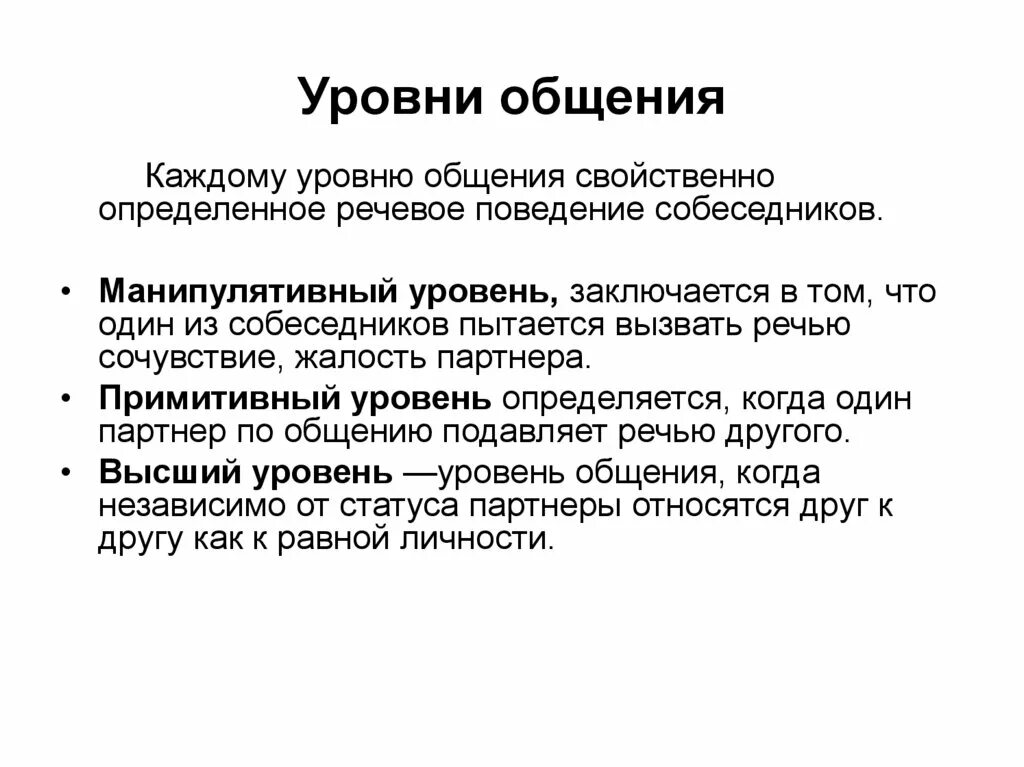 Уровни общения

Каждому уровню общения свойственно определенное речевое поведение собеседников.

• Манипулятивный уровень, заключается в том, что один из собеседников пытается вызвать речью сочувствие, жалость партнера.
• Примитивный уровень определяется, когда один партнер по общению подавляет речью другого.
• Высший уровень —уровень общения, когда независимо от статуса партнеры относятся друг к другу как к равной личности.